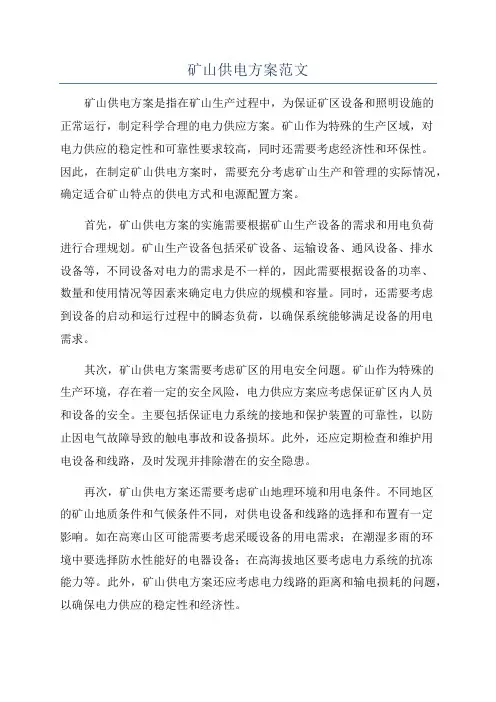 矿山供电方案范文

矿山供电方案是指在矿山生产过程中，为保证矿区设备和照明设施的正常运行，制定科学合理的电力供应方案。矿山作为特殊的生产区域，对电力供应的稳定性和可靠性要求较高，同时还需要考虑经济性和环保性。因此，在制定矿山供电方案时，需要充分考虑矿山生产和管理的实际情况，确定适合矿山特点的供电方式和电源配置方案。

首先，矿山供电方案的实施需要根据矿山生产设备的需求和用电负荷进行合理规划。矿山生产设备包括采矿设备、运输设备、通风设备、排水设备等，不同设备对电力的需求是不一样的，因此需要根据设备的功率、数量和使用情况等因素来确定电力供应的规模和容量。同时，还需要考虑到设备的启动和运行过程中的瞬态负荷，以确保系统能够满足设备的用电需求。

其次，矿山供电方案需要考虑矿区的用电安全问题。矿山作为特殊的生产环境，存在着一定的安全风险，电力供应方案应考虑保证矿区内人员和设备的安全。主要包括保证电力系统的接地和保护装置的可靠性，以防止因电气故障导致的触电事故和设备损坏。此外，还应定期检查和维护用电设备和线路，及时发现并排除潜在的安全隐患。

再次，矿山供电方案还需要考虑矿山地理环境和用电条件。不同地区的矿山地质条件和气候条件不同，对供电设备和线路的选择和布置有一定影响。如在高寒山区可能需要考虑采暖设备的用电需求；在潮湿多雨的环境中要选择防水性能好的电器设备；在高海拔地区要考虑电力系统的抗冻能力等。此外，矿山供电方案还应考虑电力线路的距离和输电损耗的问题，以确保电力供应的稳定性和经济性。